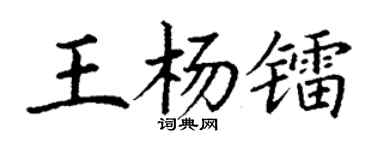 王杨镭

词典网